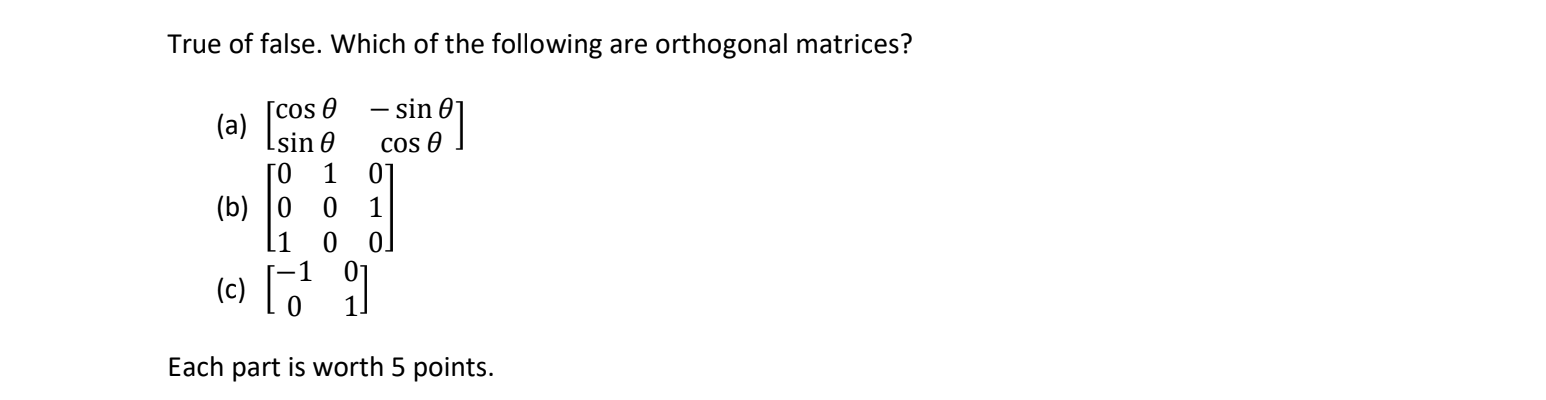 True of false. Which of the following are orthogonal matrices?

(a) $\begin{bmatrix} \cos\theta & -\sin\theta \\ \sin\theta & \cos\theta \end{bmatrix}$

(b) $\begin{bmatrix} 0 & 1 & 0 \\ 0 & 0 & 1 \\ 1 & 0 & 0 \end{bmatrix}$

(c) $\begin{bmatrix} -1 & 0 \\ 0 & 1 \end{bmatrix}$

Each part is worth 5 points.